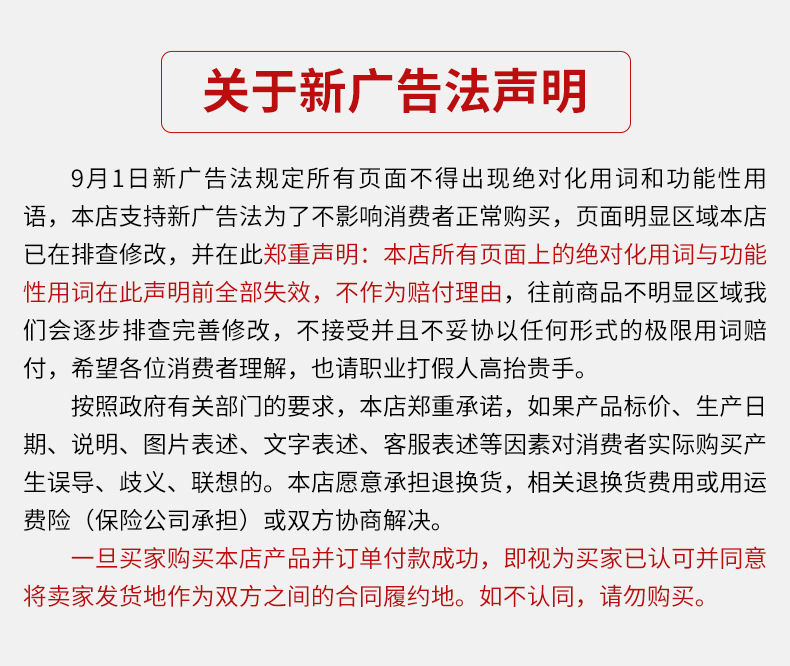 关于新广告法声明

9月1日新广告法规定所有页面不得出现绝对化用词和功能性用语，本店支持新广告法为了不影响消费者正常购买，页面明显区域本店已在排查修改，并在此郑重声明：本店所有页面上的绝对化用词与功能性用词在此声明前全部失效，不作为赔付理由，往前商品不明显区域我们会逐步排查完善修改，不接受并且不妥协以任何形式的极限用词赔付，希望各位消费者理解，也请职业打假人高抬贵手。

按照政府有关部门的要求，本店郑重承诺，如果产品标价、生产日期、说明、图片表述、文字表述、客服表述等因素对消费者实际购买产生误导、歧义、联想的。本店愿意承担退换货，相关退换货费用或用运费险（保险公司承担）或双方协商解决。

一旦买家购买本店产品并订单付款成功，即视为买家已认可并同意将卖家发货地作为双方之间的合同履约地。如不认同，请勿购买。